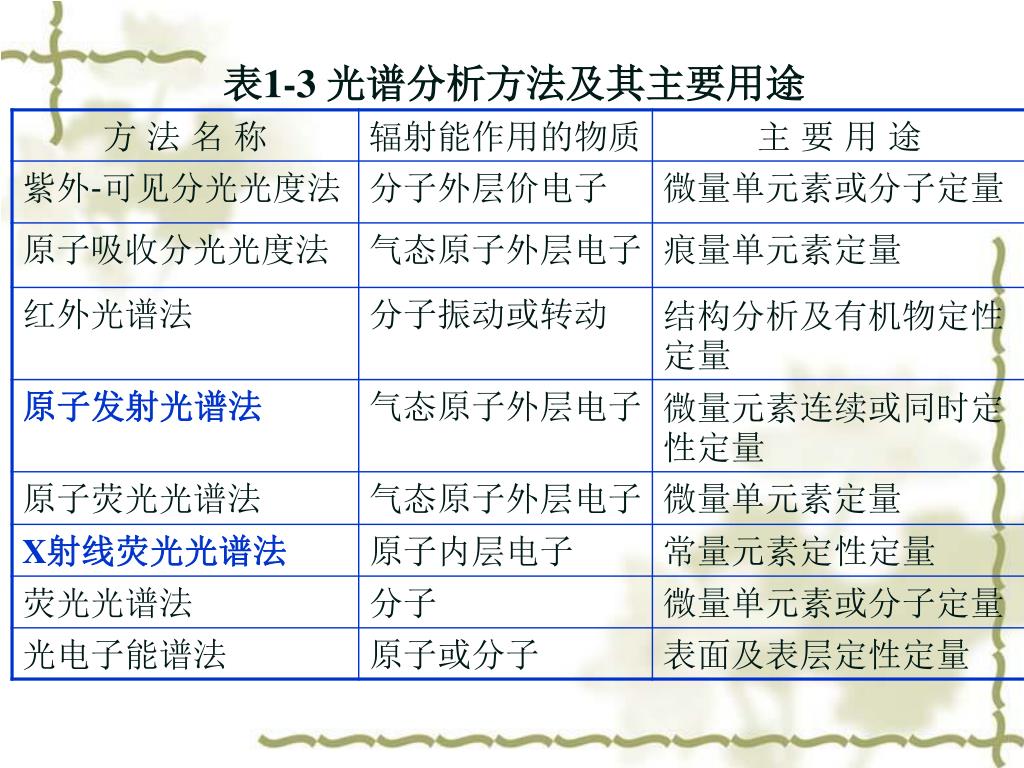 表1-3 光谱分析方法及其主要用途

| 方 法 名 称 | 辐射能作用的物质 | 主 要 用 途 |
|---|---|---|
| 紫外-可见分光光度法 | 分子外层价电子 | 微量单元素或分子定量 |
| 原子吸收分光光度法 | 气态原子外层电子 | 痕量单元素定量 |
| 红外光谱法 | 分子振动或转动 | 结构分析及有机物定性定量 |
| 原子发射光谱法 | 气态原子外层电子 | 微量元素连续或同时定性定量 |
| 原子荧光光谱法 | 气态原子外层电子 | 微量单元素定量 |
| X射线荧光光谱法 | 原子内层电子 | 常量元素定性定量 |
| 荧光光谱法 | 分子 | 微量单元素或分子定量 |
| 光电子能谱法 | 原子或分子 | 表面及表层定性定量 |